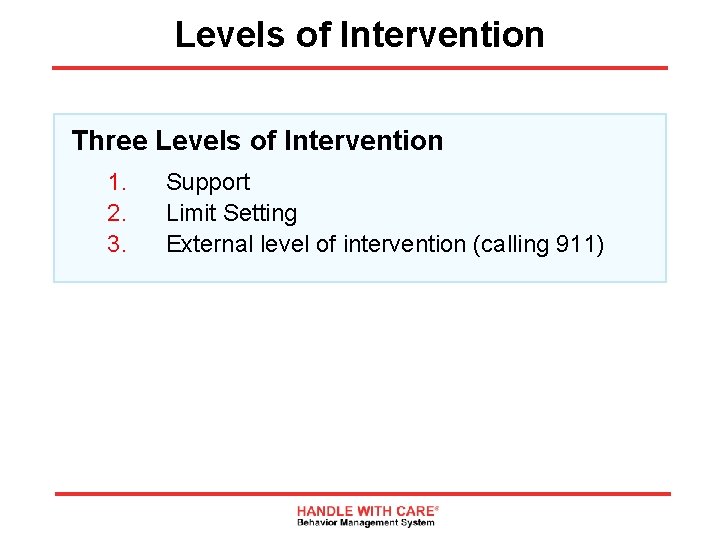 Levels of Intervention

Three Levels of Intervention

1. Support
2. Limit Setting
3. External level of intervention (calling 911)

HANDLE WITH CARE®
Behavior Management System